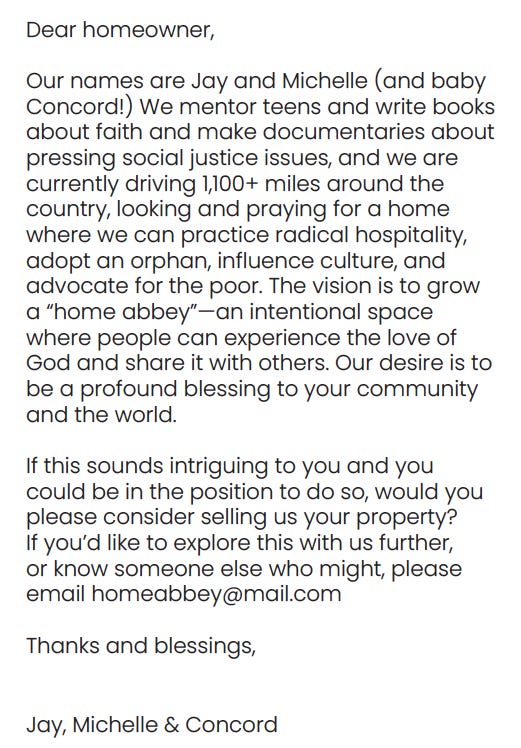 Dear homeowner,

Our names are Jay and Michelle (and baby Concord!) We mentor teens and write books about faith and make documentaries about pressing social justice issues, and we are currently driving 1,100+ miles around the country, looking and praying for a home where we can practice radical hospitality, adopt an orphan, influence culture, and advocate for the poor. The vision is to grow a "home abbey"—an intentional space where people can experience the love of God and share it with others. Our desire is to be a profound blessing to your community and the world.

If this sounds intriguing to you and you could be in the position to do so, would you please consider selling us your property? If you'd like to explore this with us further, or know someone else who might, please email homeabbey@mail.com

Thanks and blessings,

Jay, Michelle & Concord